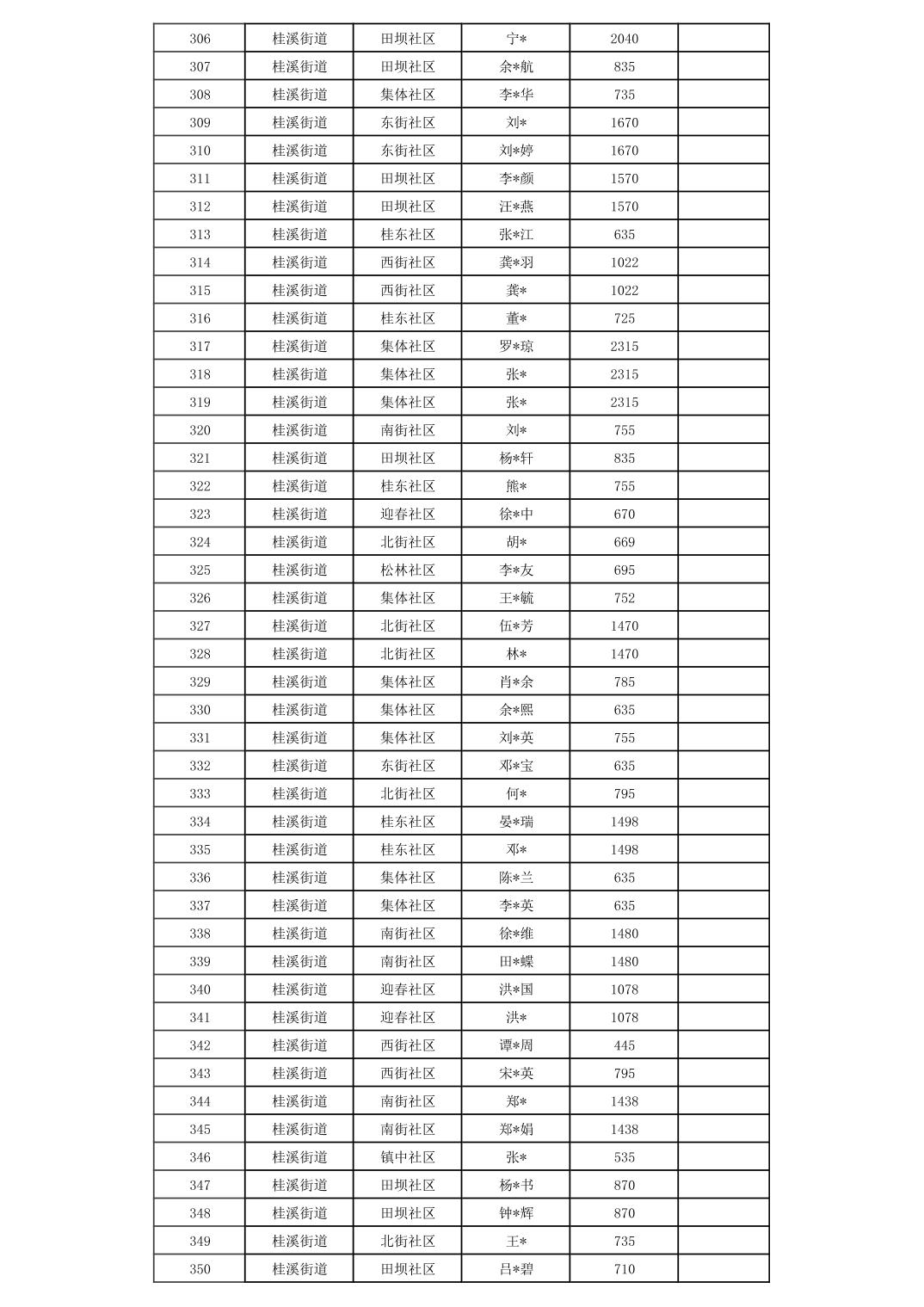 | 306 | 桂溪街道 | 田坝社区 | 宁* | 2040 |  |
|---|---|---|---|---|---|
| 307 | 桂溪街道 | 田坝社区 | 余*航 | 835 |  |
| 308 | 桂溪街道 | 集体社区 | 李*华 | 735 |  |
| 309 | 桂溪街道 | 东街社区 | 刘* | 1670 |  |
| 310 | 桂溪街道 | 东街社区 | 刘*婷 | 1670 |  |
| 311 | 桂溪街道 | 田坝社区 | 李*颜 | 1570 |  |
| 312 | 桂溪街道 | 田坝社区 | 汪*燕 | 1570 |  |
| 313 | 桂溪街道 | 桂东社区 | 张*江 | 635 |  |
| 314 | 桂溪街道 | 西街社区 | 龚*羽 | 1022 |  |
| 315 | 桂溪街道 | 西街社区 | 龚* | 1022 |  |
| 316 | 桂溪街道 | 桂东社区 | 董* | 725 |  |
| 317 | 桂溪街道 | 集体社区 | 罗*琼 | 2315 |  |
| 318 | 桂溪街道 | 集体社区 | 张* | 2315 |  |
| 319 | 桂溪街道 | 集体社区 | 张* | 2315 |  |
| 320 | 桂溪街道 | 南街社区 | 刘* | 755 |  |
| 321 | 桂溪街道 | 田坝社区 | 杨*轩 | 835 |  |
| 322 | 桂溪街道 | 桂东社区 | 熊* | 755 |  |
| 323 | 桂溪街道 | 迎春社区 | 徐*中 | 670 |  |
| 324 | 桂溪街道 | 北街社区 | 胡* | 669 |  |
| 325 | 桂溪街道 | 松林社区 | 李*友 | 695 |  |
| 326 | 桂溪街道 | 集体社区 | 王*毓 | 752 |  |
| 327 | 桂溪街道 | 北街社区 | 伍*芳 | 1470 |  |
| 328 | 桂溪街道 | 北街社区 | 林* | 1470 |  |
| 329 | 桂溪街道 | 集体社区 | 肖*余 | 785 |  |
| 330 | 桂溪街道 | 集体社区 | 余*熙 | 635 |  |
| 331 | 桂溪街道 | 集体社区 | 刘*英 | 755 |  |
| 332 | 桂溪街道 | 东街社区 | 邓*宝 | 635 |  |
| 333 | 桂溪街道 | 北街社区 | 何* | 795 |  |
| 334 | 桂溪街道 | 桂东社区 | 晏*瑞 | 1498 |  |
| 335 | 桂溪街道 | 桂东社区 | 邓* | 1498 |  |
| 336 | 桂溪街道 | 集体社区 | 陈*兰 | 635 |  |
| 337 | 桂溪街道 | 集体社区 | 李*英 | 635 |  |
| 338 | 桂溪街道 | 南街社区 | 徐*维 | 1480 |  |
| 339 | 桂溪街道 | 南街社区 | 田*蝶 | 1480 |  |
| 340 | 桂溪街道 | 迎春社区 | 洪*国 | 1078 |  |
| 341 | 桂溪街道 | 迎春社区 | 洪* | 1078 |  |
| 342 | 桂溪街道 | 西街社区 | 谭*周 | 445 |  |
| 343 | 桂溪街道 | 西街社区 | 宋*英 | 795 |  |
| 344 | 桂溪街道 | 南街社区 | 郑* | 1438 |  |
| 345 | 桂溪街道 | 南街社区 | 郑*娟 | 1438 |  |
| 346 | 桂溪街道 | 镇中社区 | 张* | 535 |  |
| 347 | 桂溪街道 | 田坝社区 | 杨*书 | 870 |  |
| 348 | 桂溪街道 | 田坝社区 | 钟*辉 | 870 |  |
| 349 | 桂溪街道 | 北街社区 | 王* | 735 |  |
| 350 | 桂溪街道 | 田坝社区 | 吕*碧 | 710 |  |